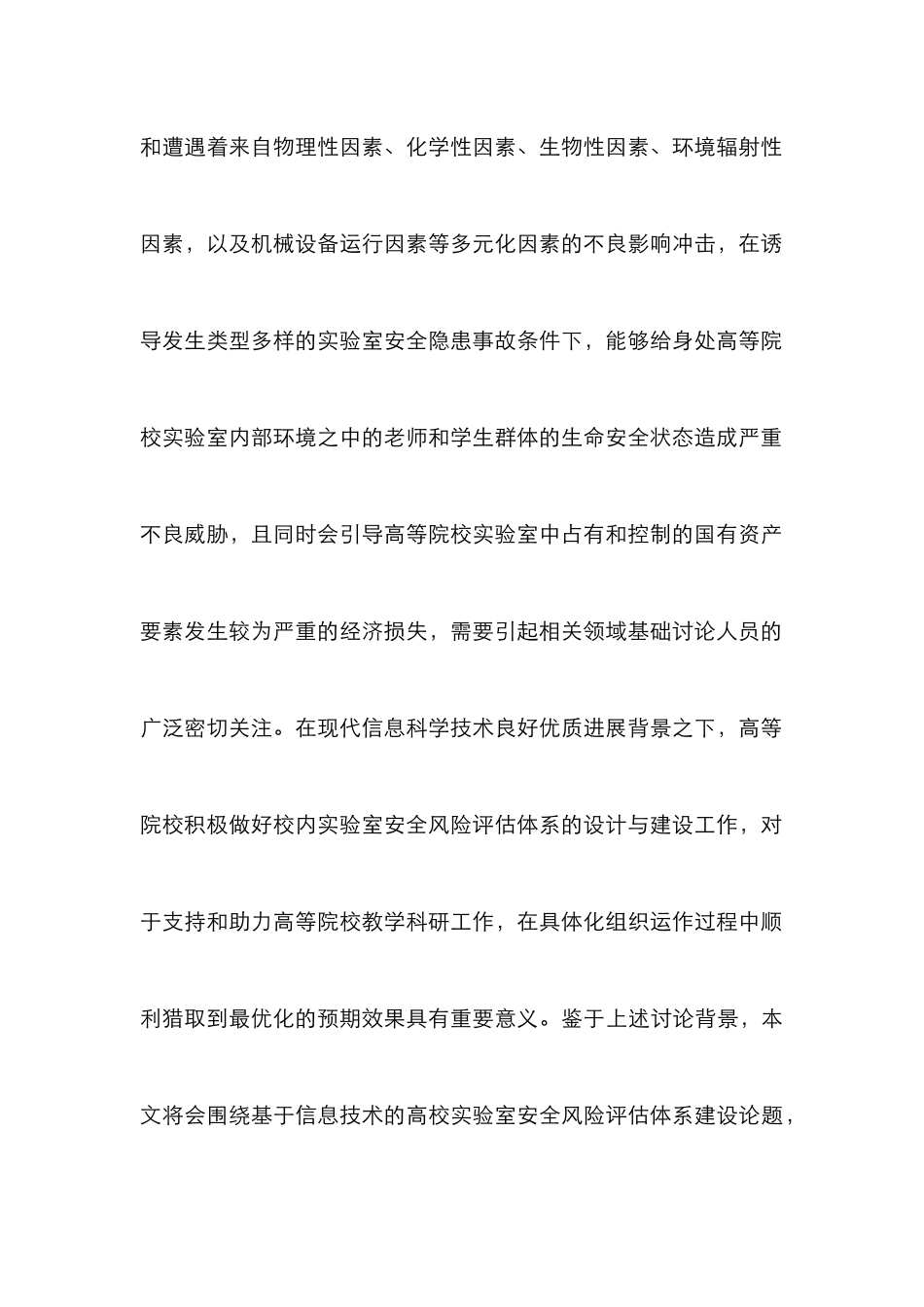 和遭遇着来自物理性因素、化学性因素、生物性因素、环境辐射性因素，以及机械设备运行因素等多元化因素的不良影响冲击，在诱导发生类型多样的实验室安全隐患事故条件下，能够给身处高等院校实验室内部环境之中的老师和学生群体的生命安全状态造成严重不良威胁，且同时会引导高等院校实验室中占有和控制的国有资产要素发生较为严重的经济损失，需要引起相关领域基础讨论人员的广泛密切关注。在现代信息科学技术良好优质进展背景之下，高等院校积极做好校内实验室安全风险评估体系的设计与建设工作，对于支持和助力高等院校教学科研工作，在具体化组织运作过程中顺利猎取到最优化的预期效果具有重要意义。鉴于上述讨论背景，本文将会围绕基于信息技术的高校实验室安全风险评估体系建设论题，